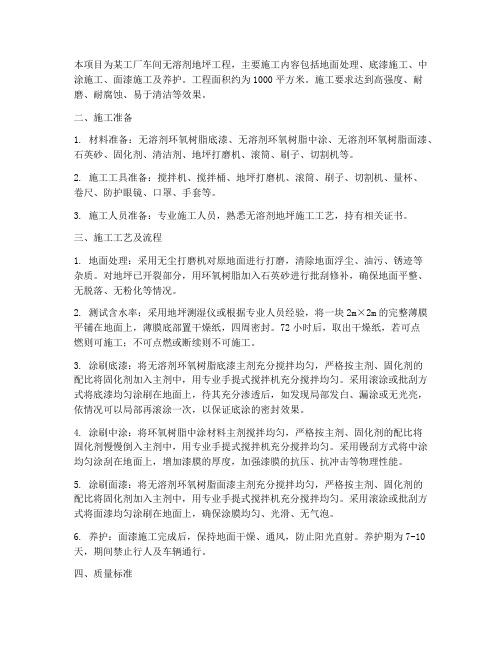 本项目为某工厂车间无溶剂地坪工程，主要施工内容包括地面处理、底漆施工、中涂施工、面漆施工及养护。工程面积约为1000平方米。施工要求达到高强度、耐磨、耐腐蚀、易于清洁等效果。

二、施工准备

1. 材料准备：无溶剂环氧树脂底漆、无溶剂环氧树脂中涂、无溶剂环氧树脂面漆、石英砂、固化剂、清洁剂、地坪打磨机、滚筒、刷子、切割机等。

2. 施工工具准备：搅拌机、搅拌桶、地坪打磨机、滚筒、刷子、切割机、量杯、卷尺、防护眼镜、口罩、手套等。

3. 施工人员准备：专业施工人员，熟悉无溶剂地坪施工工艺，持有相关证书。

三、施工工艺及流程

1. 地面处理：采用无尘打磨机对原地面进行打磨，清除地面浮尘、油污、锈迹等杂质。对地坪已开裂部分，用环氧树脂加入石英砂进行批刮修补，确保地面平整、无脱落、无粉化等情况。

2. 测试含水率：采用地坪测湿仪或根据专业人员经验，将一块2m×2m的完整薄膜平铺在地面上，薄膜底部置干燥纸，四周密封。72小时后，取出干燥纸，若可点燃则可施工；不可点燃或断续则不可施工。

3. 涂刷底漆：将无溶剂环氧树脂底漆主剂充分搅拌均匀，严格按主剂、固化剂的配比将固化剂加入主剂中，用专业手提式搅拌机充分搅拌均匀。采用滚涂或批刮方式将底漆均匀涂刷在地面上，待其充分渗透后，如发现局部发白、漏涂或无光亮，依情况可以局部再滚涂一次，以保证底涂的密封效果。

4. 涂刷中涂：将环氧树脂中涂材料主剂搅拌均匀，严格按主剂、固化剂的配比将固化剂慢慢倒入主剂中，用专业手提式搅拌机充分搅拌均匀。采用镘刮方式将中涂均匀涂刮在地面上，增加漆膜的厚度，加强漆膜的抗压、抗冲击等物理性能。

5. 涂刷面漆：将无溶剂环氧树脂面漆主剂充分搅拌均匀，严格按主剂、固化剂的配比将固化剂加入主剂中，用专业手提式搅拌机充分搅拌均匀。采用滚涂或批刮方式将面漆均匀涂刷在地面上，确保涂膜均匀、光滑、无气泡。

6. 养护：面漆施工完成后，保持地面干燥、通风，防止阳光直射。养护期为7-10天，期间禁止行人及车辆通行。

四、质量标准